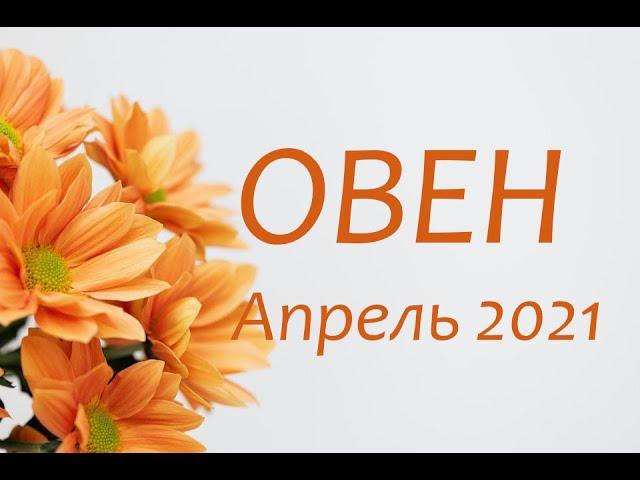 ОВЕН
Апрель 2021